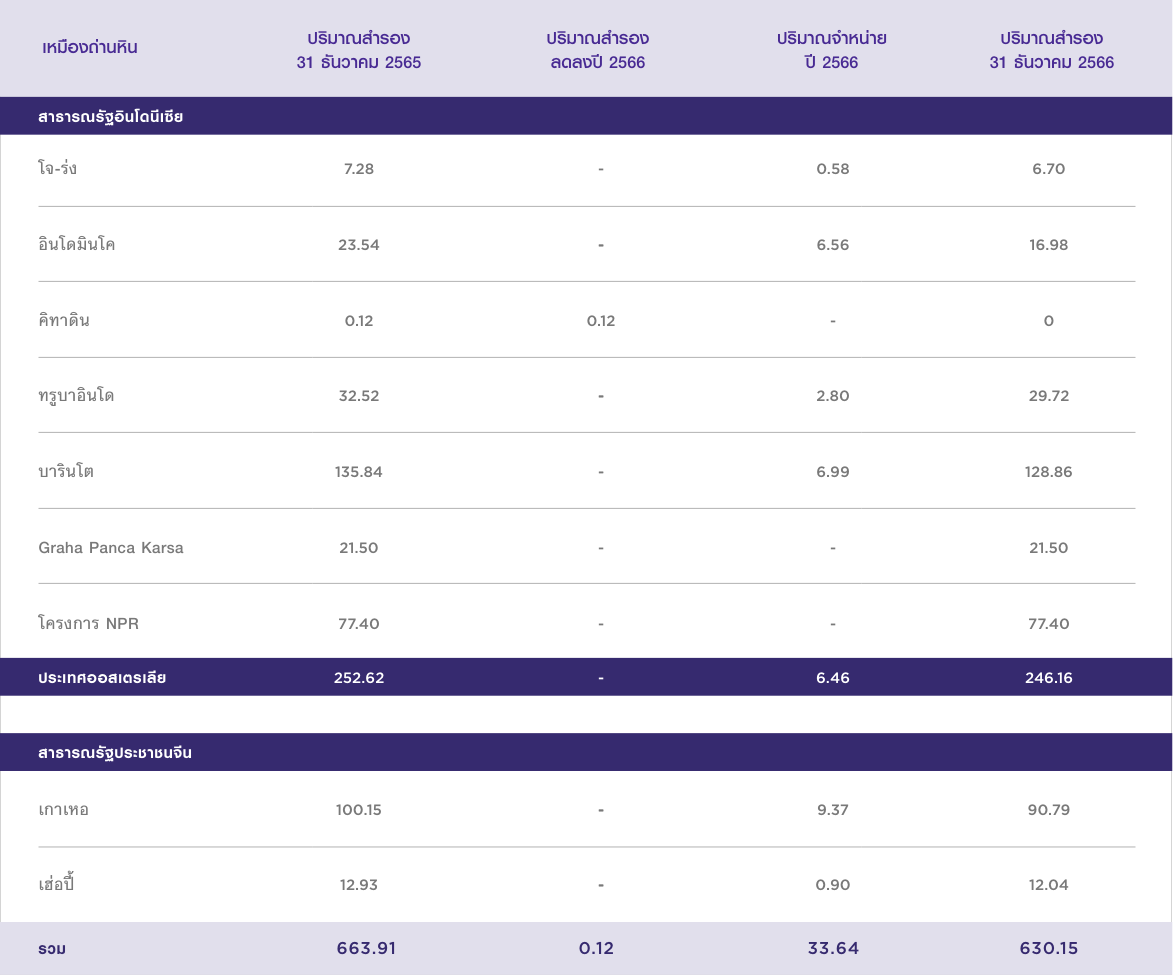 | เหมืองถ่านหิน | ปริมาณสำรอง 31 ธันวาคม 2565 | ปริมาณสำรอง ลดลงปี 2566 | ปริมาณจำหน่าย ปี 2566 | ปริมาณสำรอง 31 ธันวาคม 2566 |
|---|---|---|---|---|
| สาธารณรัฐอินโดนีเซีย | | | | |
| โจ-ร่ง | 7.28 | - | 0.58 | 6.70 |
| อินโดมินโค | 23.54 | - | 6.56 | 16.98 |
| คิทาดิน | 0.12 | 0.12 | - | 0 |
| ทรูบาอินโด | 32.52 | - | 2.80 | 29.72 |
| บารินโต | 135.84 | - | 6.99 | 128.86 |
| Graha Panca Karsa | 21.50 | - | - | 21.50 |
| โครงการ NPR | 77.40 | - | - | 77.40 |
| ประเทศออสเตรเลีย | 252.62 | - | 6.46 | 246.16 |
| สาธารณรัฐประชาชนจีน | | | | |
| เกาเหอ | 100.15 | - | 9.37 | 90.79 |
| เฮ่อปี้ | 12.93 | - | 0.90 | 12.04 |
| รวม | 663.91 | 0.12 | 33.64 | 630.15 |